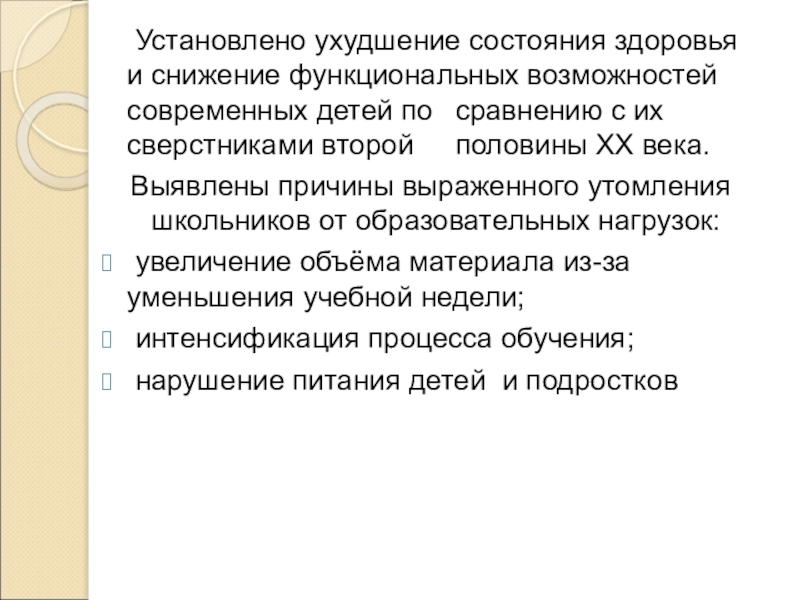 Установлено ухудшение состояния здоровья и снижение функциональных возможностей современных детей по сравнению с их сверстниками второй половины XX века.

Выявлены причины выраженного утомления школьников от образовательных нагрузок:

• увеличение объёма материала из-за уменьшения учебной недели;

• интенсификация процесса обучения;

• нарушение питания детей и подростков